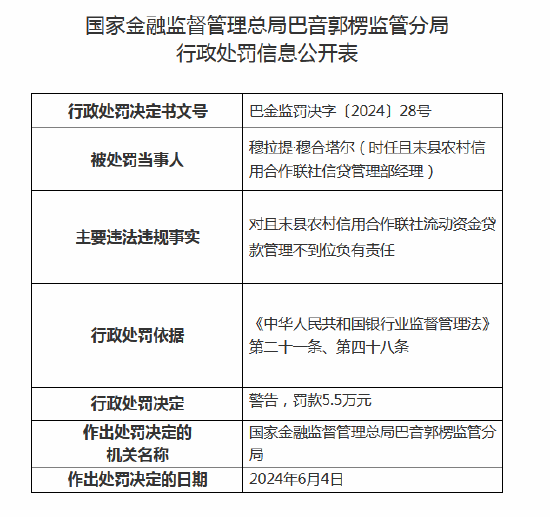 国家金融监督管理总局巴音郭楞监管分局
行政处罚信息公开表

| 行政处罚决定书文号 | 巴金监罚决字〔2024〕28号 |
|---|---|
| 被处罚当事人 | 穆拉提·穆合塔尔（时任且末县农村信用合作联社信贷管理部经理） |
| 主要违法违规事实 | 对且末县农村信用合作联社流动资金贷款管理不到位负有责任 |
| 行政处罚依据 | 《中华人民共和国银行业监督管理法》第二十一条、第四十八条 |
| 行政处罚决定 | 警告，罚款5.5万元 |
| 作出处罚决定的机关名称 | 国家金融监督管理总局巴音郭楞监管分局 |
| 作出处罚决定的日期 | 2024年6月4日 |